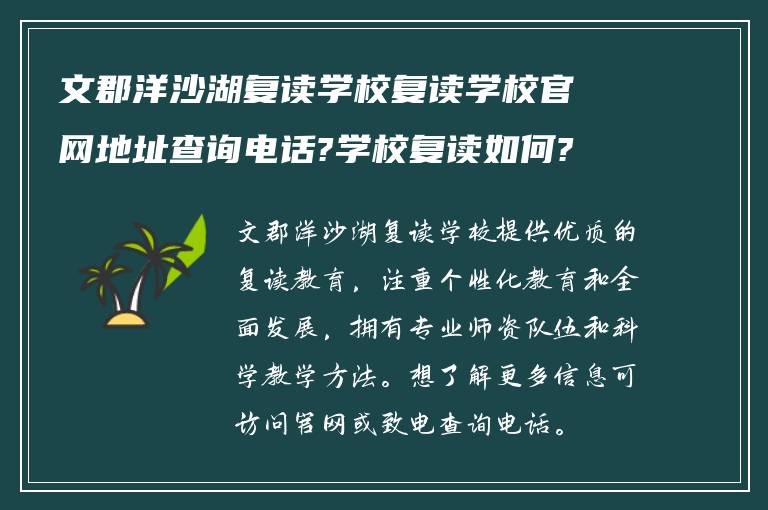 文郡洋沙湖复读学校复读学校官网地址查询电话?学校复读如何?

文郡洋沙湖复读学校提供优质的复读教育，注重个性化教育和全面发展，拥有专业师资队伍和科学教学方法。想了解更多信息可访问官网或致电查询电话。